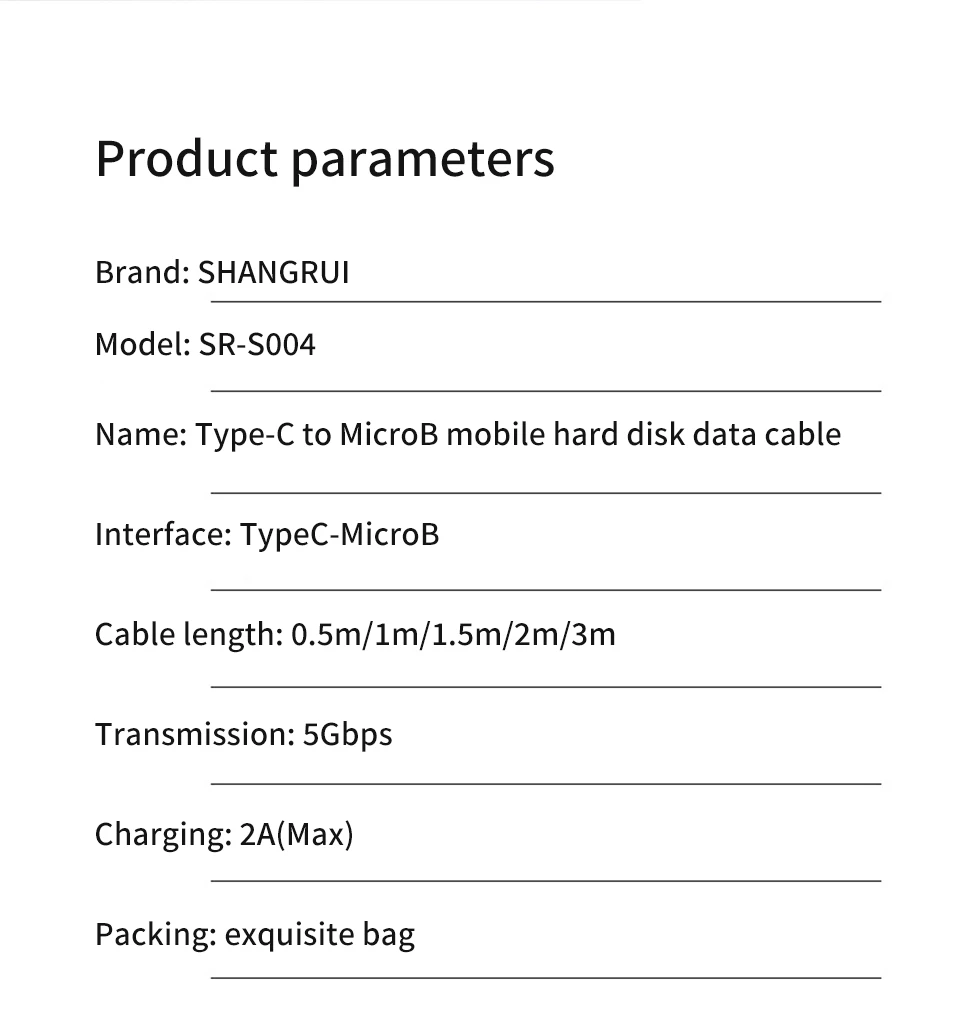 Product parameters

Brand: SHANGRUI

Model: SR-S004

Name: Type-C to MicroB mobile hard disk data cable

Interface: TypeC-MicroB

Cable length: 0.5m/1m/1.5m/2m/3m

Transmission: 5Gbps

Charging: 2A(Max)

Packing: exquisite bag